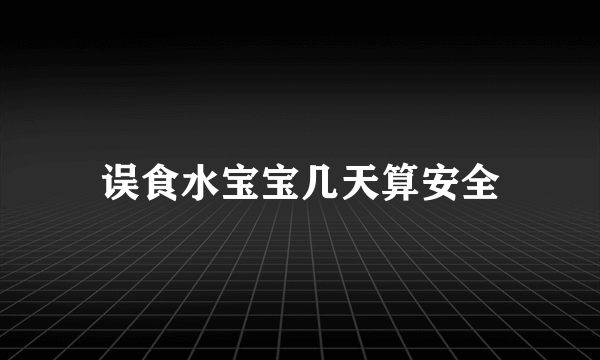 误食水宝宝几天算安全